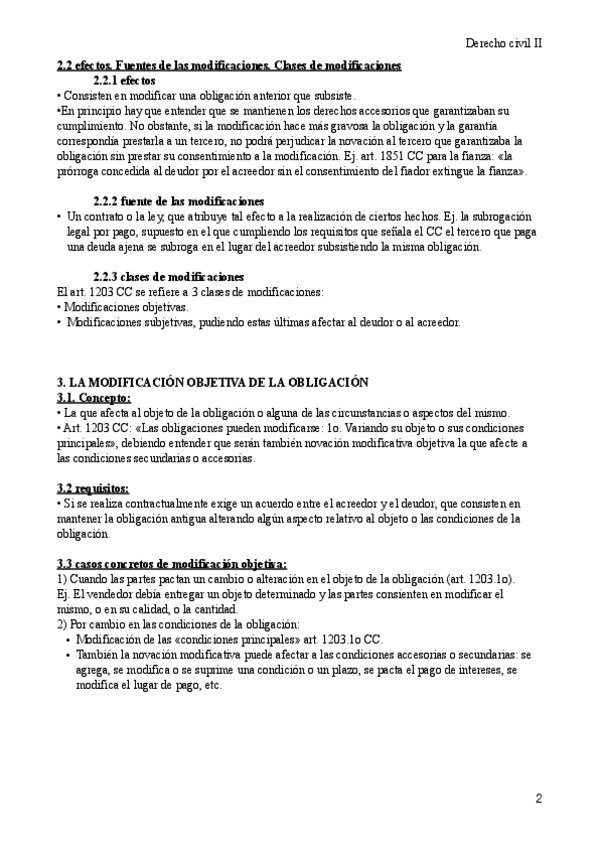 Derecho civil II

2.2 efectos. Fuentes de las modificaciones. Clases de modificaciones

2.2.1 efectos

• Consisten en modificar una obligación anterior que subsiste.

•En principio hay que entender que se mantienen los derechos accesorios que garantizaban su cumplimiento. No obstante, si la modificación hace más gravosa la obligación y la garantía correspondía prestarla a un tercero, no podrá perjudicar la novación al tercero que garantizaba la obligación sin prestar su consentimiento a la modificación. Ej. art. 1851 CC para la fianza: «la prórroga concedida al deudor por el acreedor sin el consentimiento del fiador extingue la fianza».

2.2.2 fuente de las modificaciones

• Un contrato o la ley, que atribuye tal efecto a la realización de ciertos hechos. Ej. la subrogación legal por pago, supuesto en el que cumpliendo los requisitos que señala el CC el tercero que paga una deuda ajena se subroga en el lugar del acreedor subsistiendo la misma obligación.

2.2.3 clases de modificaciones

El art. 1203 CC se refiere a 3 clases de modificaciones:

• Modificaciones objetivas.

• Modificaciones subjetivas, pudiendo estas últimas afectar al deudor o al acreedor.

3. LA MODIFICACIÓN OBJETIVA DE LA OBLIGACIÓN

3.1. Concepto:

• La que afecta al objeto de la obligación o alguna de las circunstancias o aspectos del mismo.

• Art. 1203 CC: «Las obligaciones pueden modificarse: 1o. Variando su objeto o sus condiciones principales», debiendo entender que serán también novación modificativa objetiva la que afecte a las condiciones secundarias o accesorias.

3.2 requisitos:

• Si se realiza contractualmente exige un acuerdo entre el acreedor y el deudor, que consisten en mantener la obligación antigua alterando algún aspecto relativo al objeto o las condiciones de la obligación.

3.3 casos concretos de modificación objetiva:

1) Cuando las partes pactan un cambio o alteración en el objeto de la obligación (art. 1203.1o). Ej. El vendedor debía entregar un objeto determinado y las partes consienten en modificar el mismo, o en su calidad, o la cantidad.

2) Por cambio en las condiciones de la obligación:

• Modificación de las «condiciones principales» art. 1203.1o CC.

• También la novación modificativa puede afectar a las condiciones accesorias o secundarias: se agrega, se modifica o se suprime una condición o un plazo, se pacta el pago de intereses, se modifica el lugar de pago, etc.

2